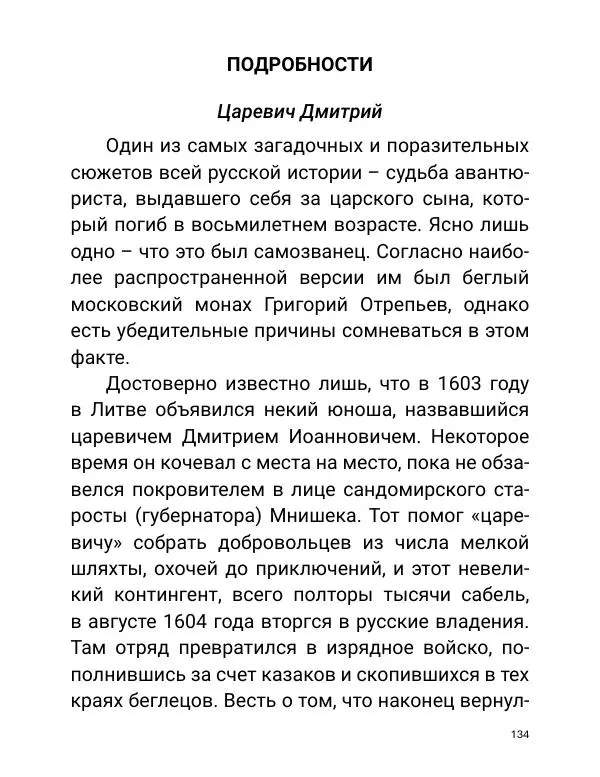 ПОДРОБНОСТИ

Царевич Дмитрий

Один из самых загадочных и поразительных сюжетов всей русской истории – судьба авантюриста, выдавшего себя за царского сына, который погиб в восьмилетнем возрасте. Ясно лишь одно – что это был самозванец. Согласно наиболее распространенной версии им был беглый московский монах Григорий Отрепьев, однако есть убедительные причины сомневаться в этом факте.

Достоверно известно лишь, что в 1603 году в Литве объявился некий юноша, назвавшийся царевичем Дмитрием Иоанновичем. Некоторое время он кочевал с места на место, пока не обзавелся покровителем в лице сандомирского старосты (губернатора) Мнишека. Тот помог «царевичу» собрать добровольцев из числа мелкой шляхты, охочей до приключений, и этот невеликий контингент, всего полторы тысячи сабель, в августе 1604 года вторгся в русские владения. Там отряд превратился в изрядное войско, пополнившись за счет казаков и скопившихся в тех краях беглецов. Весть о том, что наконец вернул-

134